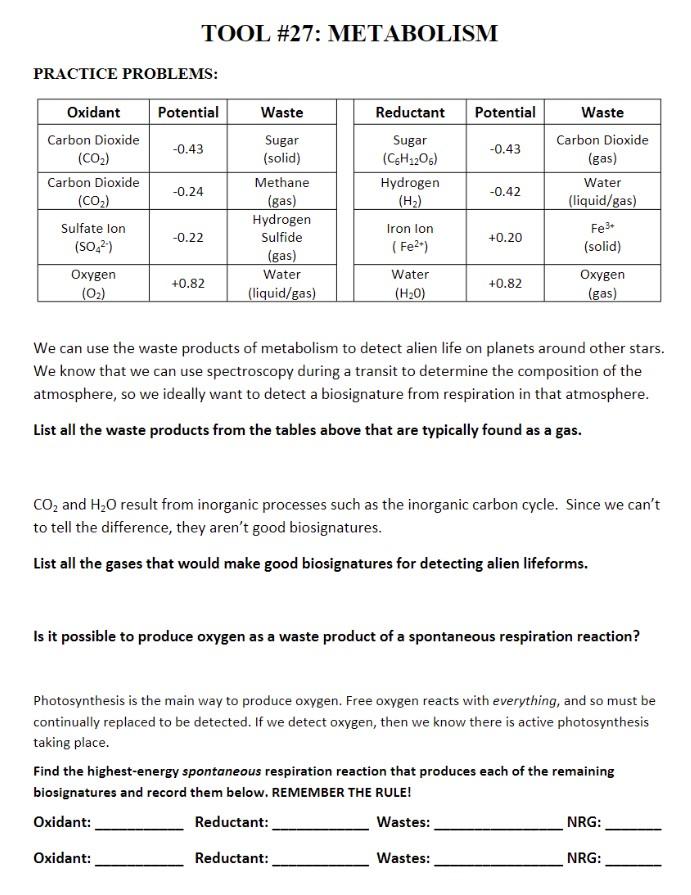 TOOL #27: METABOLISM

PRACTICE PROBLEMS:

| Oxidant | Potential | Waste |
|---|---|---|
| Carbon Dioxide ($CO_2$) | -0.43 | Sugar (solid) |
| Carbon Dioxide ($CO_2$) | -0.24 | Methane (gas) |
| Sulfate Ion ($SO_4^{2-}$) | -0.22 | Hydrogen Sulfide (gas) |
| Oxygen ($O_2$) | +0.82 | Water (liquid/gas) |

| Reductant | Potential | Waste |
|---|---|---|
| Sugar ($C_6H_{12}O_6$) | -0.43 | Carbon Dioxide (gas) |
| Hydrogen ($H_2$) | -0.42 | Water (liquid/gas) |
| Iron Ion ( $Fe^{2+}$) | +0.20 | $Fe^{3+}$ (solid) |
| Water ($H_20$) | +0.82 | Oxygen (gas) |

We can use the waste products of metabolism to detect alien life on planets around other stars. We know that we can use spectroscopy during a transit to determine the composition of the atmosphere, so we ideally want to detect a biosignature from respiration in that atmosphere.

List all the waste products from the tables above that are typically found as a gas.

$CO_2$ and $H_2O$ result from inorganic processes such as the inorganic carbon cycle. Since we can't to tell the difference, they aren't good biosignatures.

List all the gases that would make good biosignatures for detecting alien lifeforms.

Is it possible to produce oxygen as a waste product of a spontaneous respiration reaction?

Photosynthesis is the main way to produce oxygen. Free oxygen reacts with everything, and so must be continually replaced to be detected. If we detect oxygen, then we know there is active photosynthesis taking place.

Find the highest-energy spontaneous respiration reaction that produces each of the remaining biosignatures and record them below. REMEMBER THE RULE!

Oxidant: ____ Reductant: ____ Wastes: ____ NRG: ____

Oxidant: ____ Reductant: ____ Wastes: ____ NRG: ____